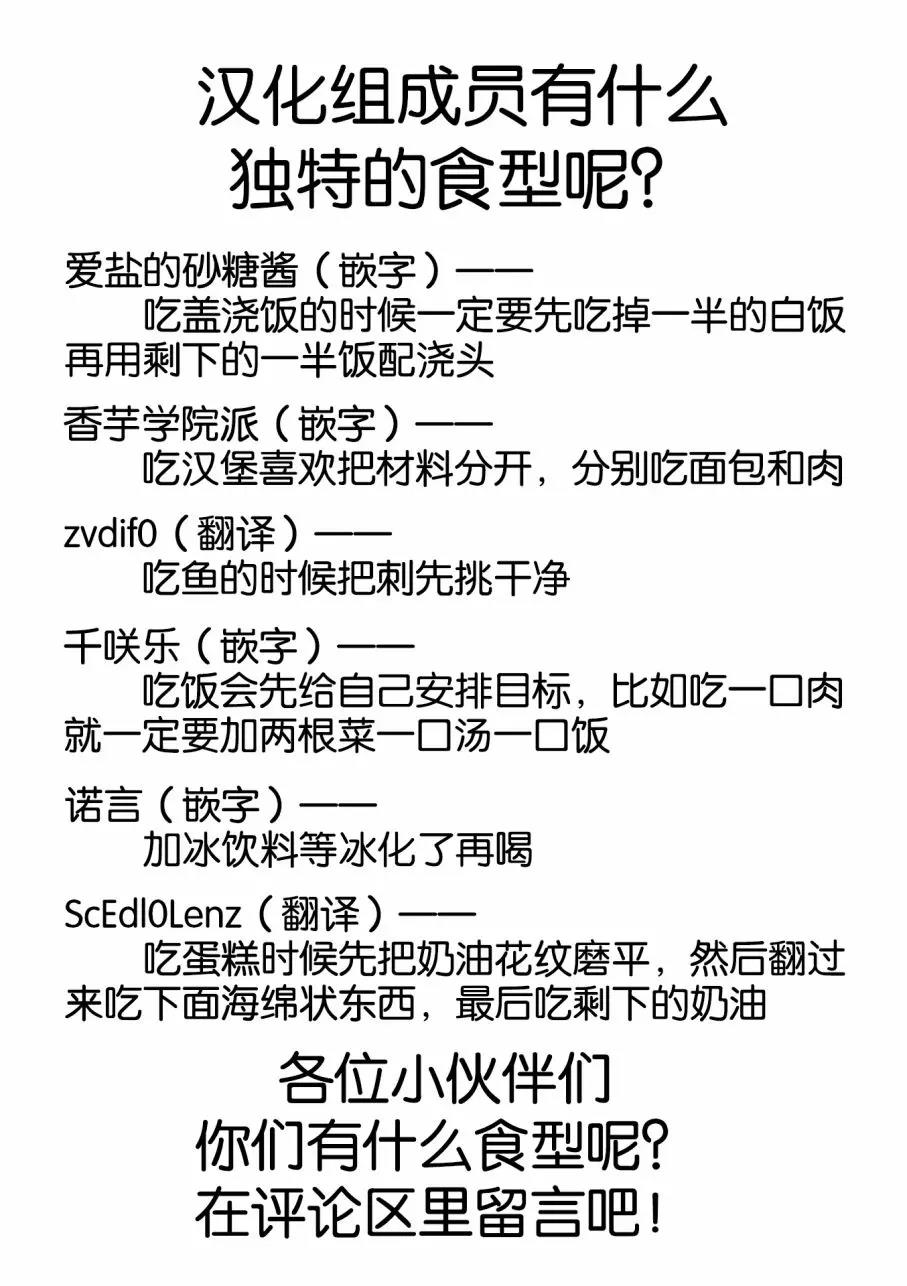 汉化组成员有什么
独特的食型呢?

爱盐的砂糖酱（嵌字）——
吃盖浇饭的时候一定要先吃掉一半的白饭再用剩下的一半饭配浇头

香芋学院派（嵌字）——
吃汉堡喜欢把材料分开，分别吃面包和肉

zvdif0（翻译）——
吃鱼的时候把刺先挑干净

千咲乐（嵌字）——
吃饭会先给自己安排目标，比如吃一口肉就一定要加两根菜一口汤一口饭

诺言（嵌字）——
加冰饮料等冰化了再喝

ScEdl0Lenz（翻译）——
吃蛋糕时候先把奶油花纹磨平，然后翻过来吃下面海绵状东西，最后吃剩下的奶油

各位小伙伴们
你们有什么食型呢?
在评论区里留言吧!